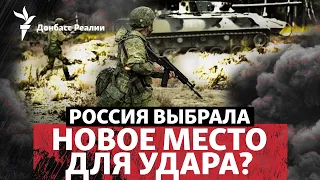 Донбасс Реалии

РОССИЯ ВЫБРАЛА
НОВОЕ МЕСТО
ДЛЯ УДАРА?